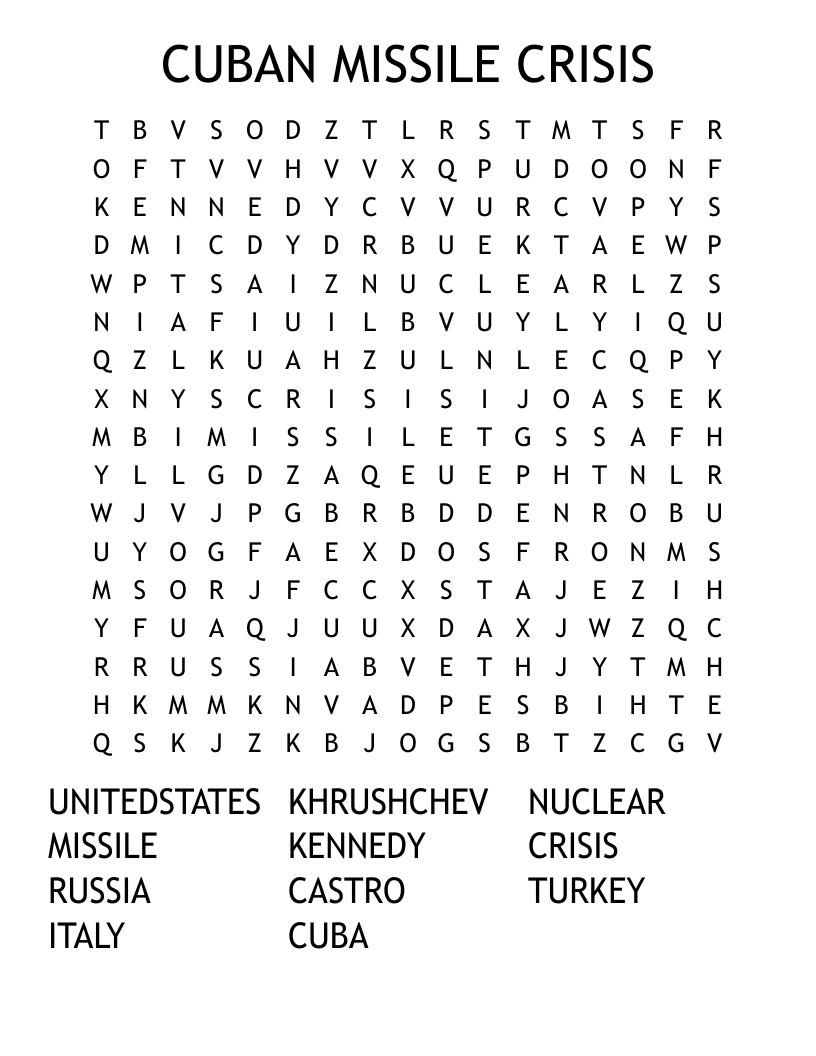 CUBAN MISSILE CRISIS

T B V S O D Z T L R S T M T S F R
O F T V V H V V X Q P U D O O N F
K E N N E D Y C V V U R C V P Y S
D M I C D Y D R B U E K T A E W P
W P T S A I Z N U C L E A R L Z S
N I A F I U I L B V U Y L Y I Q U
Q Z L K U A H Z U L N L E C Q P Y
X N Y S C R I S I S I J O A S E K
M B I M I S S I L E T G S S A F H
Y L L G D Z A Q E U E P H T N L R
W J V J P G B R B D D E N R O B U
U Y O G F A E X D O S F R O N M S
M S O R J F C C X S T A J E Z I H
Y F U A Q J U U X D A X J W Z Q C
R R U S S I A B V E T H J Y T M H
H K M M K N V A D P E S B I H T E
Q S K J Z K B J O G S B T Z C G V

UNITEDSTATES
MISSILE
RUSSIA
ITALY

KHRUSHCHEV
KENNEDY
CASTRO
CUBA

NUCLEAR
CRISIS
TURKEY